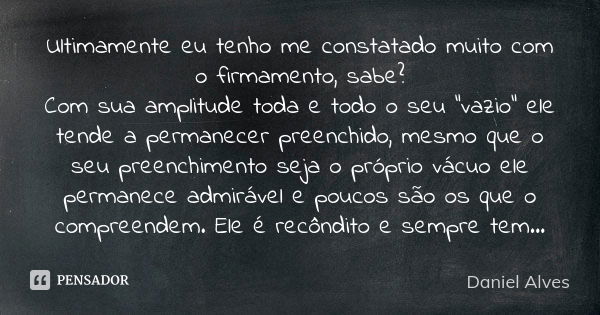 Ultimamente eu tenho me constatado muito com o firmamento, sabe?
Com sua amplitude toda e todo o seu "vazio" ele tende a permanecer preenchido, mesmo que o seu preenchimento seja o próprio vácuo ele permanece admirável e poucos são os que o compreendem. Ele é recôndito e sempre tem...

PENSADOR

Daniel Alves